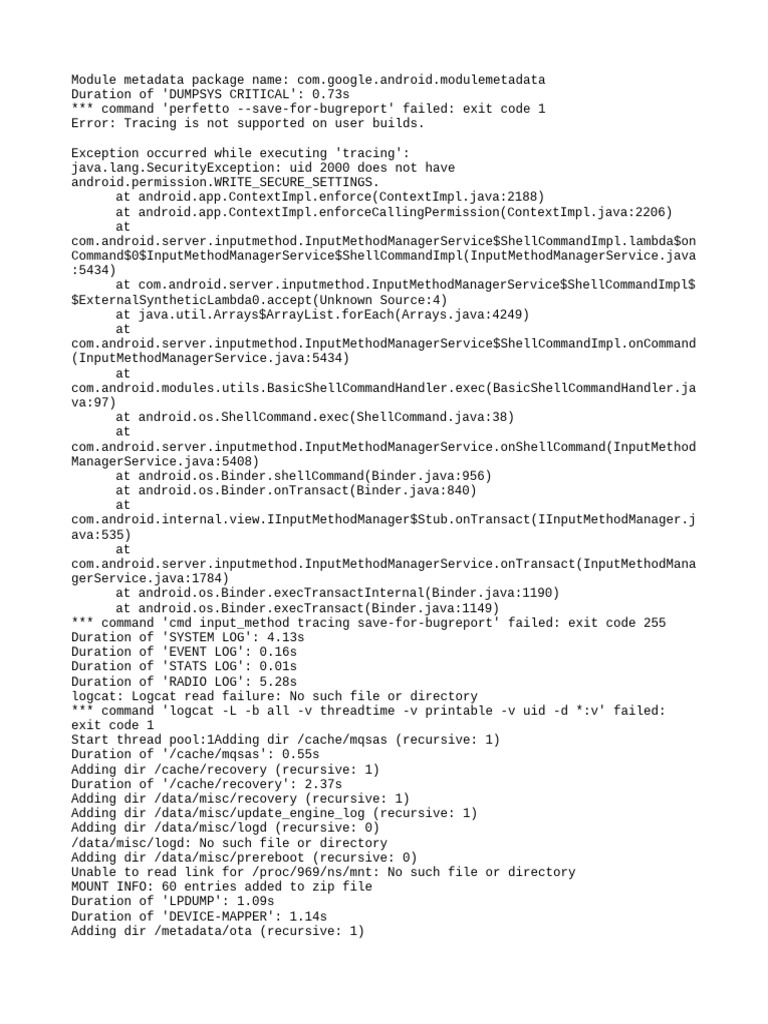 Module metadata package name: com.google.android.modulemetadata
Duration of 'DUMPSYS CRITICAL': 0.73s
*** command 'perfetto --save-for-bugreport' failed: exit code 1
Error: Tracing is not supported on user builds.

Exception occurred while executing 'tracing':
java.lang.SecurityException: uid 2000 does not have android.permission.WRITE_SECURE_SETTINGS.
at android.app.ContextImpl.enforce(ContextImpl.java:2188)
at android.app.ContextImpl.enforceCallingPermission(ContextImpl.java:2206)
at com.android.server.inputmethod.InputMethodManagerService$ShellCommandImpl.lambda$onCommand$0$InputMethodManagerService$ShellCommandImpl(InputMethodManagerService.java:5434)
at com.android.server.inputmethod.InputMethodManagerService$ShellCommandImpl$$ExternalSyntheticLambda0.accept(Unknown Source:4)
at java.util.Arrays$ArrayList.forEach(Arrays.java:4249)
at com.android.server.inputmethod.InputMethodManagerService$ShellCommandImpl.onCommand(InputMethodManagerService.java:5434)
at com.android.modules.utils.BasicShellCommandHandler.exec(BasicShellCommandHandler.java:97)
at android.os.ShellCommand.exec(ShellCommand.java:38)
at com.android.server.inputmethod.InputMethodManagerService.onShellCommand(InputMethodManagerService.java:5408)
at android.os.Binder.shellCommand(Binder.java:956)
at android.os.Binder.onTransact(Binder.java:840)
at com.android.internal.view.IInputMethodManager$Stub.onTransact(IInputMethodManager.java:535)
at com.android.server.inputmethod.InputMethodManagerService.onTransact(InputMethodManagerService.java:1784)
at android.os.Binder.execTransactInternal(Binder.java:1190)
at android.os.Binder.execTransact(Binder.java:1149)
*** command 'cmd input_method tracing save-for-bugreport' failed: exit code 255
Duration of 'SYSTEM LOG': 4.13s
Duration of 'EVENT LOG': 0.16s
Duration of 'STATS LOG': 0.01s
Duration of 'RADIO LOG': 5.28s
logcat: Logcat read failure: No such file or directory
*** command 'logcat -L -b all -v threadtime -v printable -v uid -d *:v' failed: exit code 1
Start thread pool:1Adding dir /cache/mqsas (recursive: 1)
Duration of '/cache/mqsas': 0.55s
Adding dir /cache/recovery (recursive: 1)
Duration of '/cache/recovery': 2.37s
Adding dir /data/misc/recovery (recursive: 1)
Adding dir /data/misc/update_engine_log (recursive: 1)
Adding dir /data/misc/logd (recursive: 0)
/data/misc/logd: No such file or directory
Adding dir /data/misc/prereboot (recursive: 0)
Unable to read link for /proc/969/ns/mnt: No such file or directory
MOUNT INFO: 60 entries added to zip file
Duration of 'LPDUMP': 1.09s
Duration of 'DEVICE-MAPPER': 1.14s
Adding dir /metadata/ota (recursive: 1)